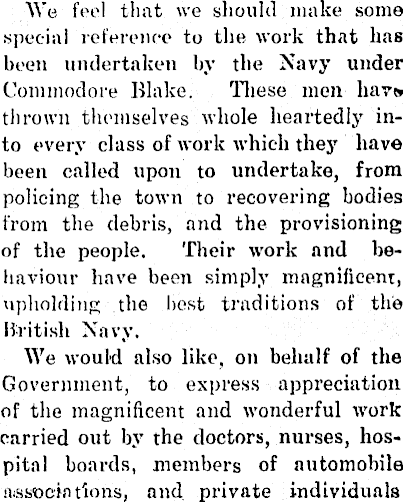 We feel that we should make some special reference to the work that has been undertaken by the Navy under Commodore Blake. These men have thrown themselves whole heartedly into every class of work which they have been called upon to undertake, from policing the town to recovering bodies from the debris, and the provisioning of the people. Their work and behaviour have been simply magnificent, upholding the best traditions of the British Navy.

We would also like, on behalf of the Government, to express appreciation of the magnificent and wonderful work carried out by the doctors, nurses, hospital boards, members of automobile associations, and private individuals